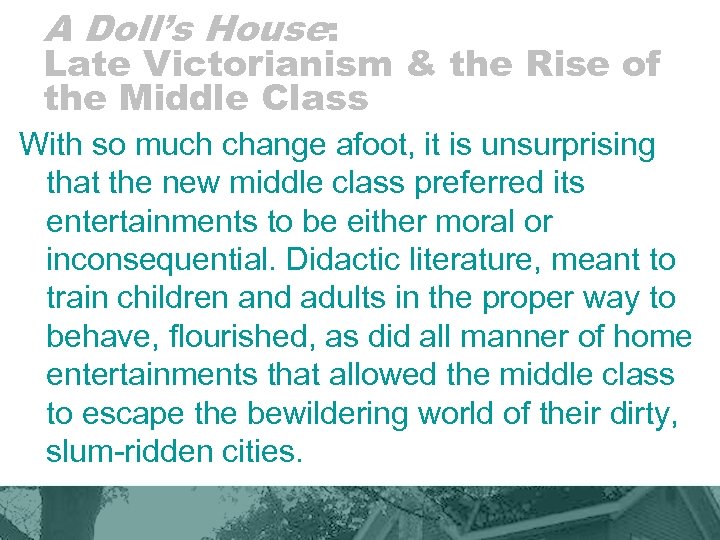 A Doll's House:
Late Victorianism & the Rise of the Middle Class

With so much change afoot, it is unsurprising that the new middle class preferred its entertainments to be either moral or inconsequential. Didactic literature, meant to train children and adults in the proper way to behave, flourished, as did all manner of home entertainments that allowed the middle class to escape the bewildering world of their dirty, slum-ridden cities.